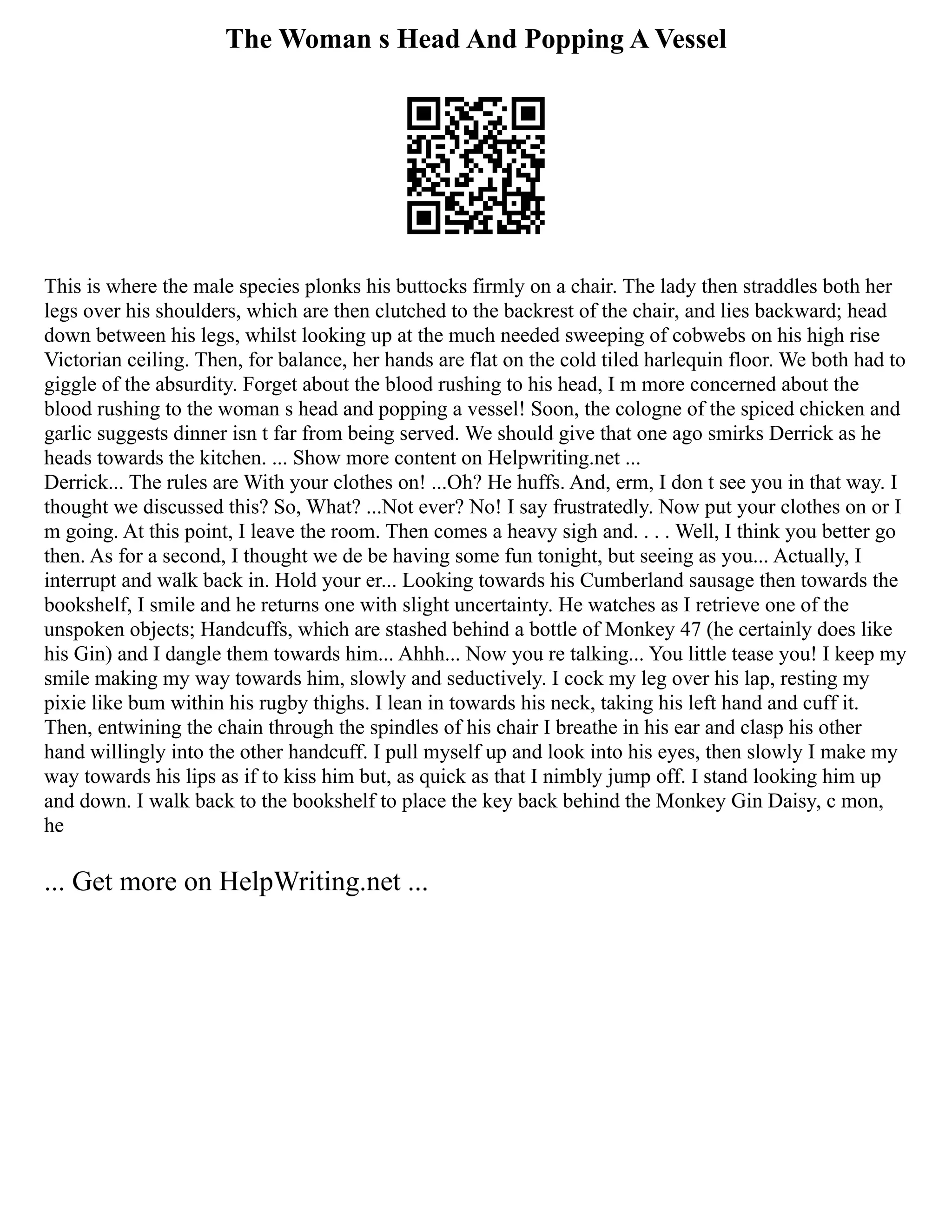 The Woman s Head And Popping A Vessel

This is where the male species plonks his buttocks firmly on a chair. The lady then straddles both her legs over his shoulders, which are then clutched to the backrest of the chair, and lies backward; head down between his legs, whilst looking up at the much needed sweeping of cobwebs on his high rise Victorian ceiling. Then, for balance, her hands are flat on the cold tiled harlequin floor. We both had to giggle of the absurdity. Forget about the blood rushing to his head, I m more concerned about the blood rushing to the woman s head and popping a vessel! Soon, the cologne of the spiced chicken and garlic suggests dinner isn t far from being served. We should give that one ago smirks Derrick as he heads towards the kitchen. ... Show more content on Helpwriting.net ...
Derrick... The rules are With your clothes on! ...Oh? He huffs. And, erm, I don t see you in that way. I thought we discussed this? So, What? ...Not ever? No! I say frustratedly. Now put your clothes on or I m going. At this point, I leave the room. Then comes a heavy sigh and. . . . Well, I think you better go then. As for a second, I thought we de be having some fun tonight, but seeing as you... Actually, I interrupt and walk back in. Hold your er... Looking towards his Cumberland sausage then towards the bookshelf, I smile and he returns one with slight uncertainty. He watches as I retrieve one of the unspoken objects; Handcuffs, which are stashed behind a bottle of Monkey 47 (he certainly does like his Gin) and I dangle them towards him... Ahhh... Now you re talking... You little tease you! I keep my smile making my way towards him, slowly and seductively. I cock my leg over his lap, resting my pixie like bum within his rugby thighs. I lean in towards his neck, taking his left hand and cuff it. Then, entwining the chain through the spindles of his chair I breathe in his ear and clasp his other hand willingly into the other handcuff. I pull myself up and look into his eyes, then slowly I make my way towards his lips as if to kiss him but, as quick as that I nimbly jump off. I stand looking him up and down. I walk back to the bookshelf to place the key back behind the Monkey Gin Daisy, c mon, he

... Get more on HelpWriting.net ...